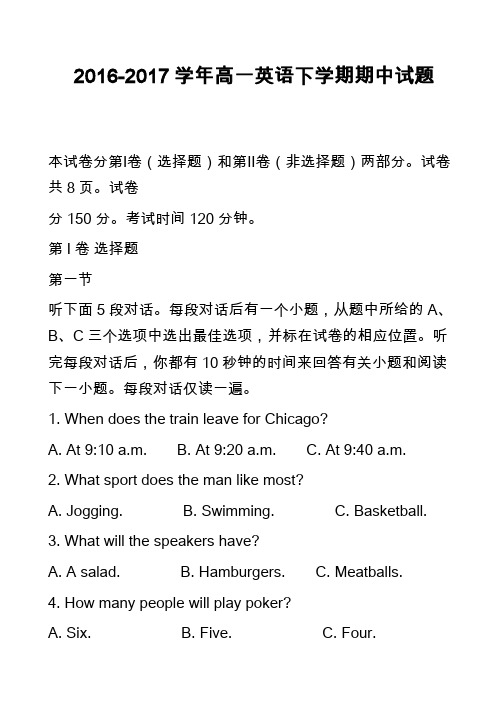 2016-2017 学年高一英语下学期期中试题

本试卷分第I卷（选择题）和第II卷（非选择题）两部分。试卷共 8 页。试卷

分 150 分。考试时间 120 分钟。

第 I 卷 选择题

第一节

听下面 5 段对话。每段对话后有一个小题，从题中所给的 A、B、C 三个选项中选出最佳选项，并标在试卷的相应位置。听完每段对话后，你都有 10 秒钟的时间来回答有关小题和阅读下一小题。每段对话仅读一遍。

1. When does the train leave for Chicago?

A. At 9:10 a.m.　B. At 9:20 a.m.　C. At 9:40 a.m.

2. What sport does the man like most?

A. Jogging.　B. Swimming.　C. Basketball.

3. What will the speakers have?

A. A salad.　B. Hamburgers.　C. Meatballs.

4. How many people will play poker?

A. Six.　B. Five.　C. Four.